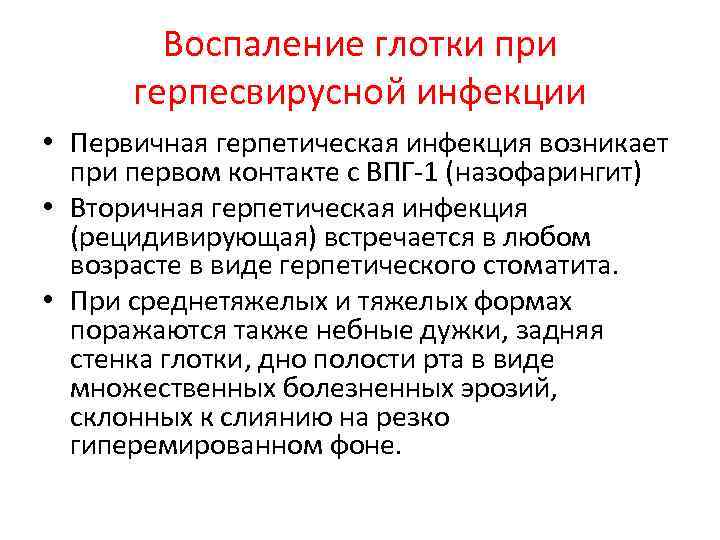 Воспаление глотки при герпесвирусной инфекции

• Первичная герпетическая инфекция возникает при первом контакте с ВПГ-1 (назофарингит)
• Вторичная герпетическая инфекция (рецидивирующая) встречается в любом возрасте в виде герпетического стоматита.
• При среднетяжелых и тяжелых формах поражаются также небные дужки, задняя стенка глотки, дно полости рта в виде множественных болезненных эрозий, склонных к слиянию на резко гиперемированном фоне.